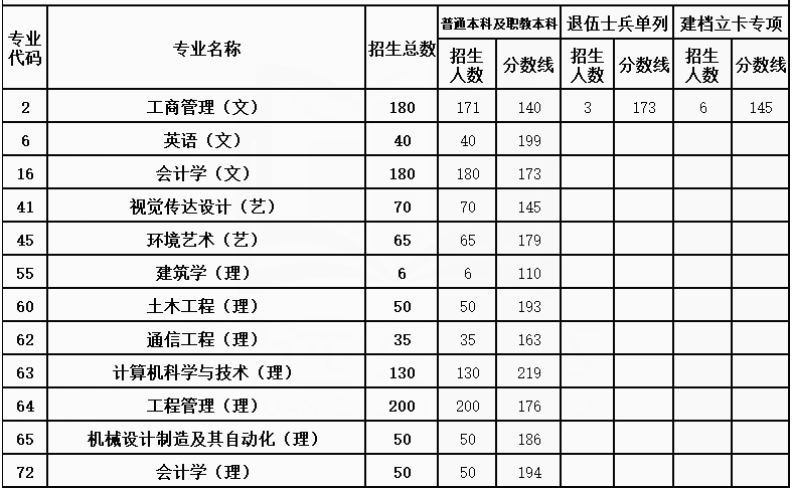 | 专业代码 | 专业名称 | 招生总数 | 普通本科及职教本科 招生人数 | 普通本科及职教本科 分数线 | 退伍士兵单列 招生人数 | 退伍士兵单列 分数线 | 建档立卡专项 招生人数 | 建档立卡专项 分数线 |
|---|---|---|---|---|---|---|---|---|
| 2 | 工商管理（文） | 180 | 171 | 140 | 3 | 173 | 6 | 145 |
| 6 | 英语（文） | 40 | 40 | 199 | | | | |
| 16 | 会计学（文） | 180 | 180 | 173 | | | | |
| 41 | 视觉传达设计（艺） | 70 | 70 | 145 | | | | |
| 45 | 环境艺术（艺） | 65 | 65 | 179 | | | | |
| 55 | 建筑学（理） | 6 | 6 | 110 | | | | |
| 60 | 土木工程（理） | 50 | 50 | 193 | | | | |
| 62 | 通信工程（理） | 35 | 35 | 163 | | | | |
| 63 | 计算机科学与技术（理） | 130 | 130 | 219 | | | | |
| 64 | 工程管理（理） | 200 | 200 | 176 | | | | |
| 65 | 机械设计制造及其自动化（理） | 50 | 50 | 186 | | | | |
| 72 | 会计学（理） | 50 | 50 | 194 | | | | |